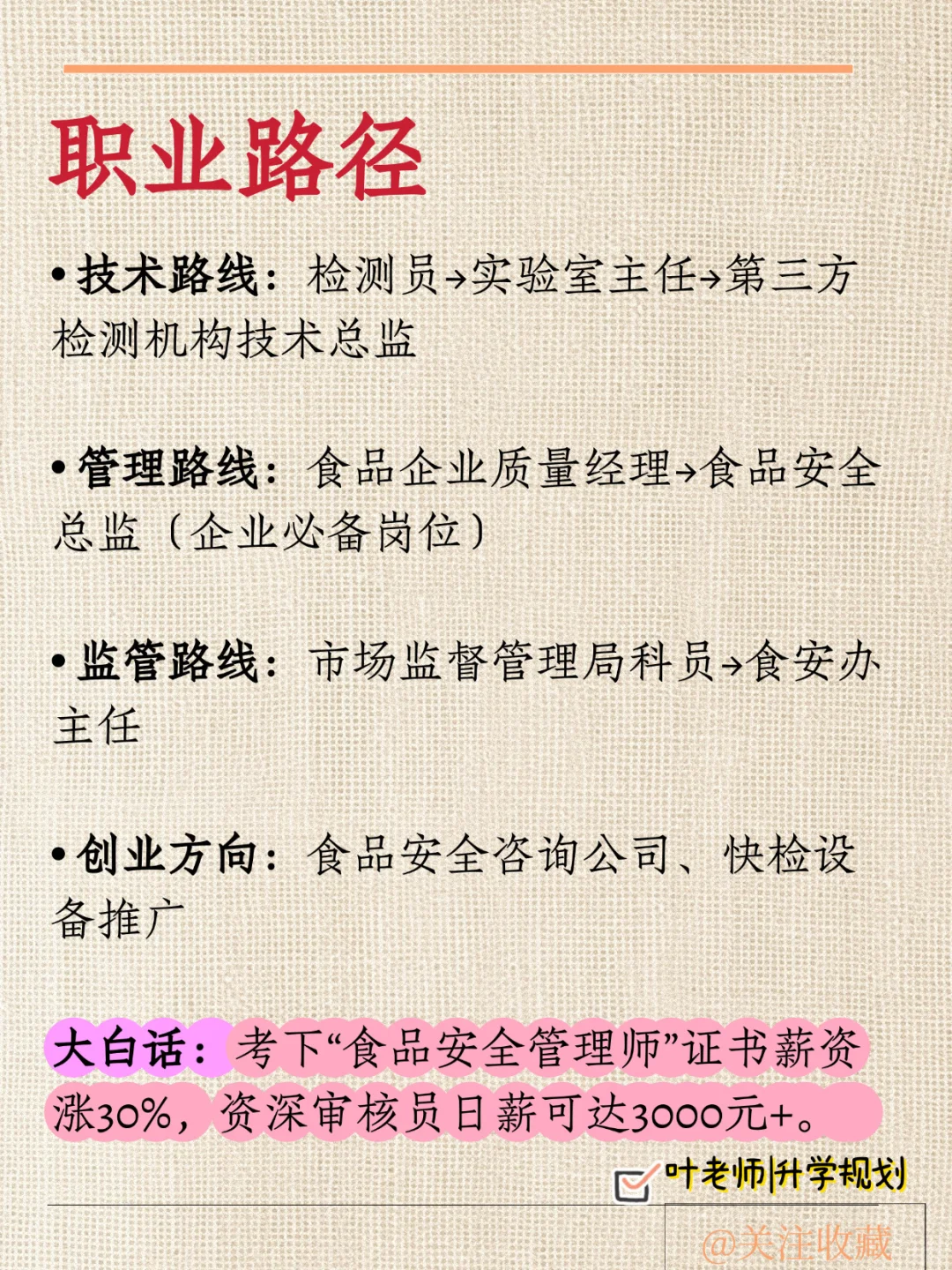 职业路径

• 技术路线：检测员→实验室主任→第三方检测机构技术总监

• 管理路线：食品企业质量经理→食品安全总监（企业必备岗位）

• 监管路线：市场监督管理局科员→食安办主任

• 创业方向：食品安全咨询公司、快检设备推广

大白话：考下“食品安全管理师”证书薪资涨30%，资深审核员日薪可达3000元+。

叶老师|升学规划

@关注收藏